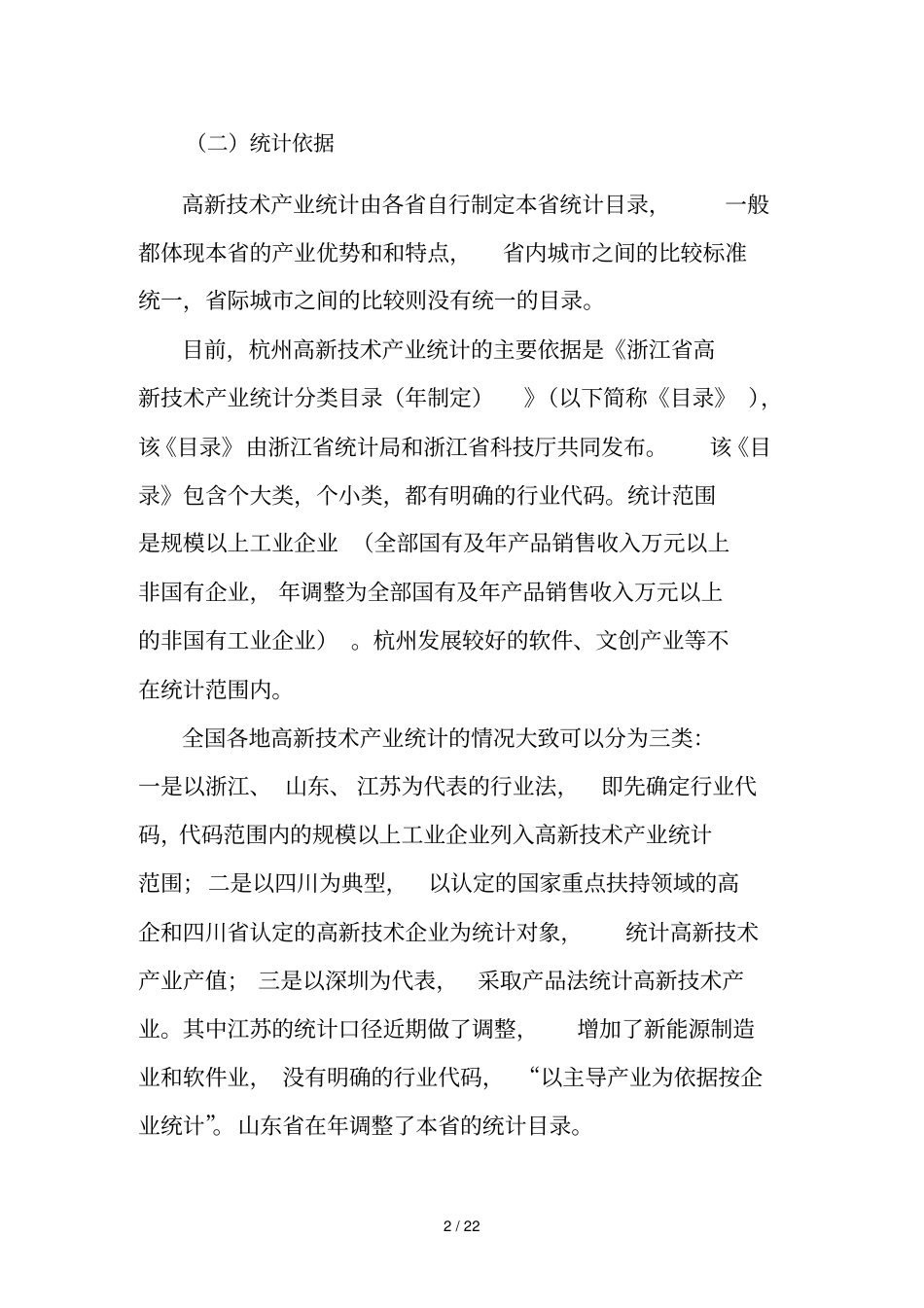 （二）统计依据

高新技术产业统计由各省自行制定本省统计目录，一般都体现本省的产业优势和和特点，省内城市之间的比较标准统一，省际城市之间的比较则没有统一的目录。

目前，杭州高新技术产业统计的主要依据是《浙江省高新技术产业统计分类目录（年制定）》（以下简称《目录》），该《目录》由浙江省统计局和浙江省科技厅共同发布。该《目录》包含个大类，个小类，都有明确的行业代码。统计范围是规模以上工业企业（全部国有及年产品销售收入万元以上非国有企业，年调整为全部国有及年产品销售收入万元以上的非国有工业企业）。杭州发展较好的软件、文创产业等不在统计范围内。

全国各地高新技术产业统计的情况大致可以分为三类：一是以浙江、山东、江苏为代表的行业法，即先确定行业代码，代码范围内的规模以上工业企业列入高新技术产业统计范围；二是以四川为典型，以认定的国家重点扶持领域的高企和四川省认定的高新技术企业为统计对象，统计高新技术产业产值；三是以深圳为代表，采取产品法统计高新技术产业。其中江苏的统计口径近期做了调整，增加了新能源制造业和软件业，没有明确的行业代码，“以主导产业为依据按企业统计”。山东省在年调整了本省的统计目录。

2 / 22